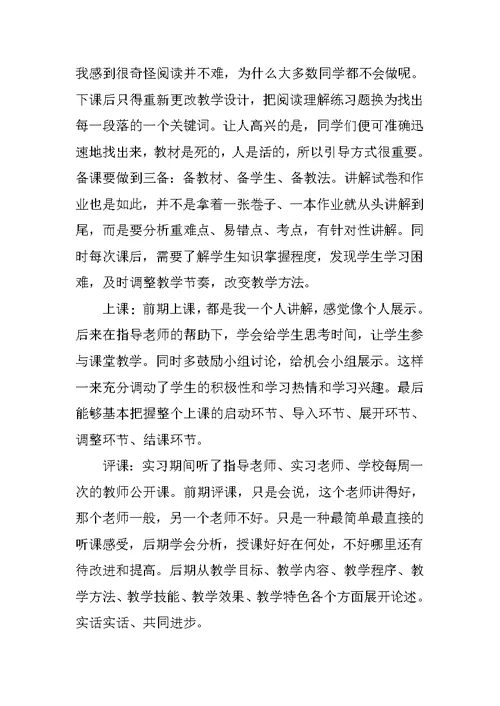 我感到很奇怪阅读并不难，为什么大多数同学都不会做呢。下课后只得重新更改教学设计，把阅读理解练习题换为找出每一段落的一个关键词。让人高兴的是，同学们便可准确迅速地找出来，教材是死的，人是活的，所以引导方式很重要。备课要做到三备：备教材、备学生、备教法。讲解试卷和作业也是如此，并不是拿着一张卷子、一本作业就从头讲解到尾，而是要分析重难点、易错点、考点，有针对性讲解。同时每次课后，需要了解学生知识掌握程度，发现学生学习困难，及时调整教学节奏，改变教学方法。

上课：前期上课，都是我一个人讲解，感觉像个人展示。后来在指导老师的帮助下，学会给学生思考时间，让学生参与课堂教学。同时多鼓励小组讨论，给机会小组展示。这样一来充分调动了学生的积极性和学习热情和学习兴趣。最后能够基本把握整个上课的启动环节、导入环节、展开环节、调整环节、结课环节。

评课：实习期间听了指导老师、实习老师、学校每周一次的教师公开课。前期评课，只是会说，这个老师讲得好，那个老师一般，另一个老师不好。只是一种最简单最直接的听课感受，后期学会分析，授课好好在何处，不好哪里还有待改进和提高。后期从教学目标、教学内容、教学程序、教学方法、教学技能、教学效果、教学特色各个方面展开论述。实话实话、共同进步。